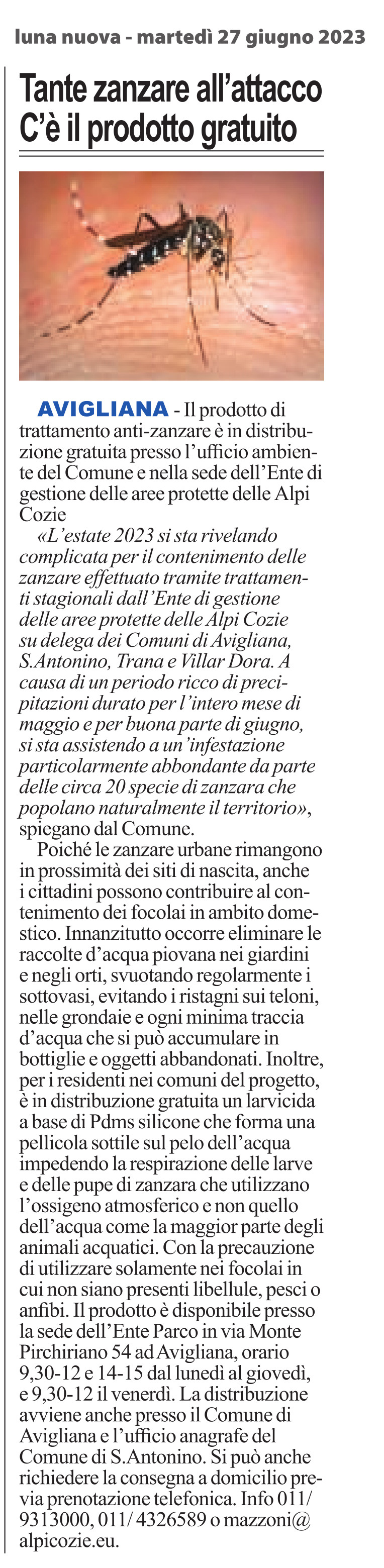 luna nuova - martedì 27 giugno 2023

Tante zanzare all'attacco
C'è il prodotto gratuito

AVIGLIANA - Il prodotto di trattamento anti-zanzare è in distribuzione gratuita presso l'ufficio ambiente del Comune e nella sede dell'Ente di gestione delle aree protette delle Alpi Cozie

«L'estate 2023 si sta rivelando complicata per il contenimento delle zanzare effettuato tramite trattamenti stagionali dall'Ente di gestione delle aree protette delle Alpi Cozie su delega dei Comuni di Avigliana, S.Antonino, Trana e Villar Dora. A causa di un periodo ricco di precipitazioni durato per l'intero mese di maggio e per buona parte di giugno, si sta assistendo a un'infestazione particolarmente abbondante da parte delle circa 20 specie di zanzara che popolano naturalmente il territorio», spiegano dal Comune.

Poiché le zanzare urbane rimangono in prossimità dei siti di nascita, anche i cittadini possono contribuire al contenimento dei focolai in ambito domestico. Innanzitutto occorre eliminare le raccolte d'acqua piovana nei giardini e negli orti, svuotando regolarmente i sottovasi, evitando i ristagni sui teloni, nelle grondaie e ogni minima traccia d'acqua che si può accumulare in bottiglie e oggetti abbandonati. Inoltre, per i residenti nei comuni del progetto, è in distribuzione gratuita un larvicida a base di Pdms silicone che forma una pellicola sottile sul pelo dell'acqua impedendo la respirazione delle larve e delle pupe di zanzara che utilizzano l'ossigeno atmosferico e non quello dell'acqua come la maggior parte degli animali acquatici. Con la precauzione di utilizzare solamente nei focolai in cui non siano presenti libellule, pesci o anfibi. Il prodotto è disponibile presso la sede dell'Ente Parco in via Monte Pirchiriano 54 ad Avigliana, orario 9,30-12 e 14-15 dal lunedì al giovedì, e 9,30-12 il venerdì. La distribuzione avviene anche presso il Comune di Avigliana e l'ufficio anagrafe del Comune di S.Antonino. Si può anche richiedere la consegna a domicilio previa prenotazione telefonica. Info 011/ 9313000, 011/ 4326589 o mazzoni@ alpicozie.eu.